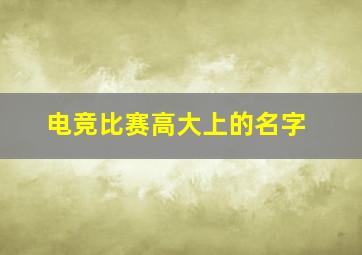 电竞比赛高大上的名字